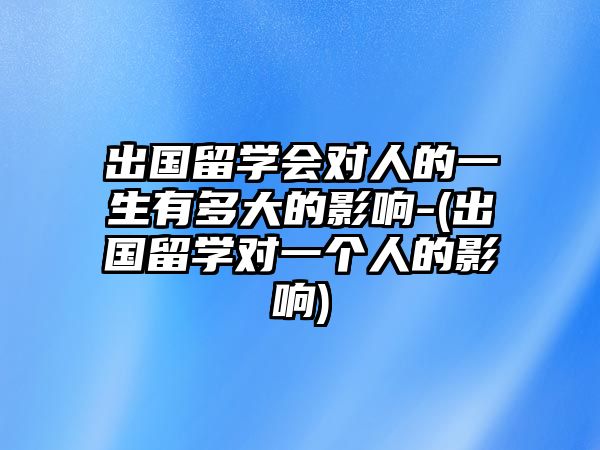 出国留学会对人的一生有多大的影响-(出国留学对一个人的影响)